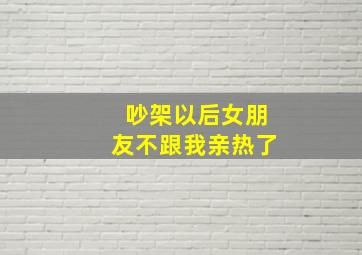 吵架以后女朋友不跟我亲热了